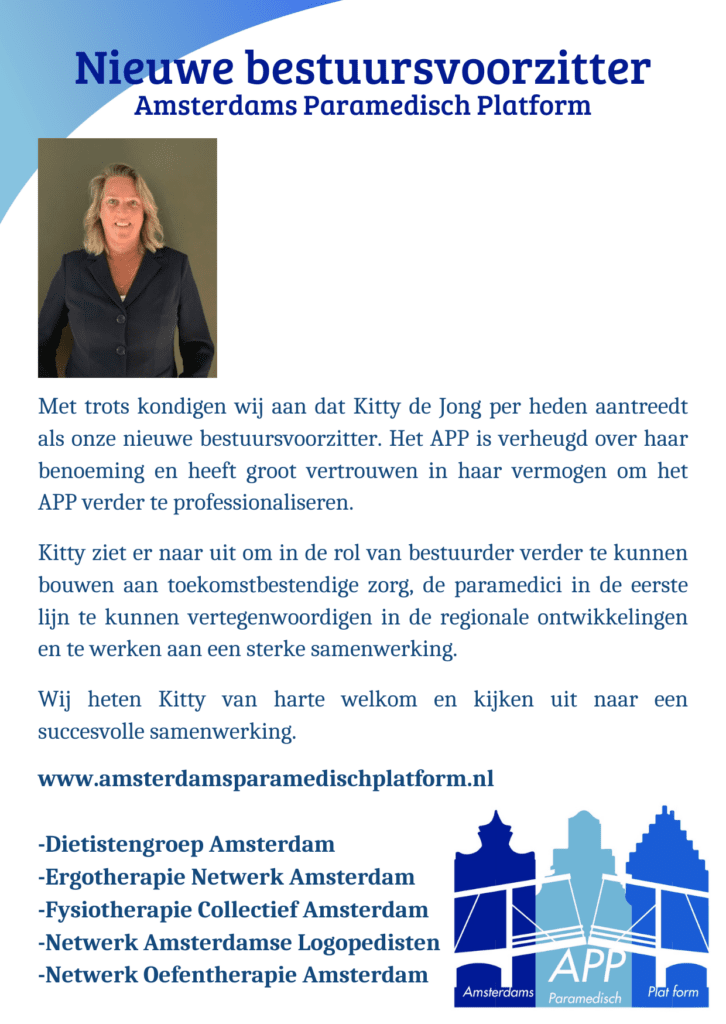 Nieuwe bestuursvoorzitter
Amsterdams Paramedisch Platform

Met trots kondigen wij aan dat Kitty de Jong per heden aantreedt als onze nieuwe bestuursvoorzitter. Het APP is verheugd over haar benoeming en heeft groot vertrouwen in haar vermogen om het APP verder te professionaliseren.

Kitty ziet er naar uit om in de rol van bestuurder verder te kunnen bouwen aan toekomstbestendige zorg, de paramedici in de eerste lijn te kunnen vertegenwoordigen in de regionale ontwikkelingen en te werken aan een sterke samenwerking.

Wij heten Kitty van harte welkom en kijken uit naar een succesvolle samenwerking.

www.amsterdamsparamedischplatform.nl

-Dietistengroep Amsterdam
-Ergotherapie Netwerk Amsterdam
-Fysiotherapie Collectief Amsterdam
-Netwerk Amsterdamse Logopedisten
-Netwerk Oefentherapie Amsterdam

APP
Amsterdams
Paramedisch
Plat form